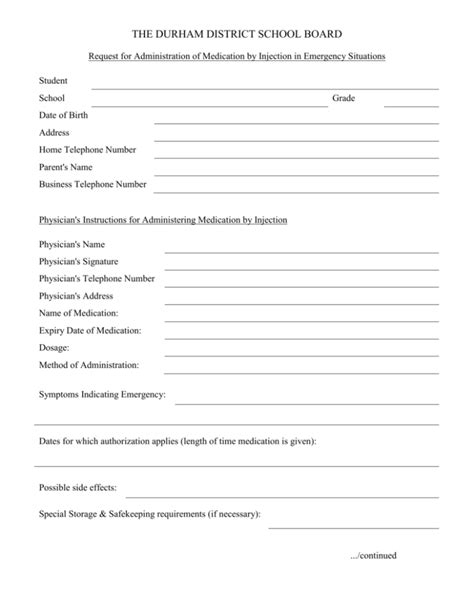 THE DURHAM DISTRICT SCHOOL BOARD

Request for Administration of Medication by Injection in Emergency Situations

Student ____
School ____ Grade ____
Date of Birth ____
Address ____
Home Telephone Number ____
Parent's Name ____
Business Telephone Number ____

Physician's Instructions for Administering Medication by Injection

Physician's Name ____
Physician's Signature ____
Physician's Telephone Number ____
Physician's Address ____
Name of Medication: ____
Expiry Date of Medication: ____
Dosage: ____
Method of Administration: ____

Symptoms Indicating Emergency: ____

____

Dates for which authorization applies (length of time medication is given):

____

Possible side effects: ____

Special Storage & Safekeeping requirements (if necessary):

____

.../continued